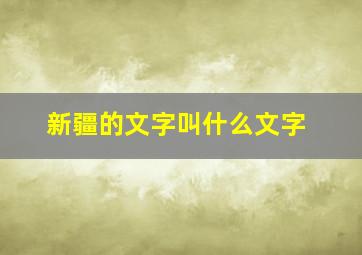 新疆的文字叫什么文字